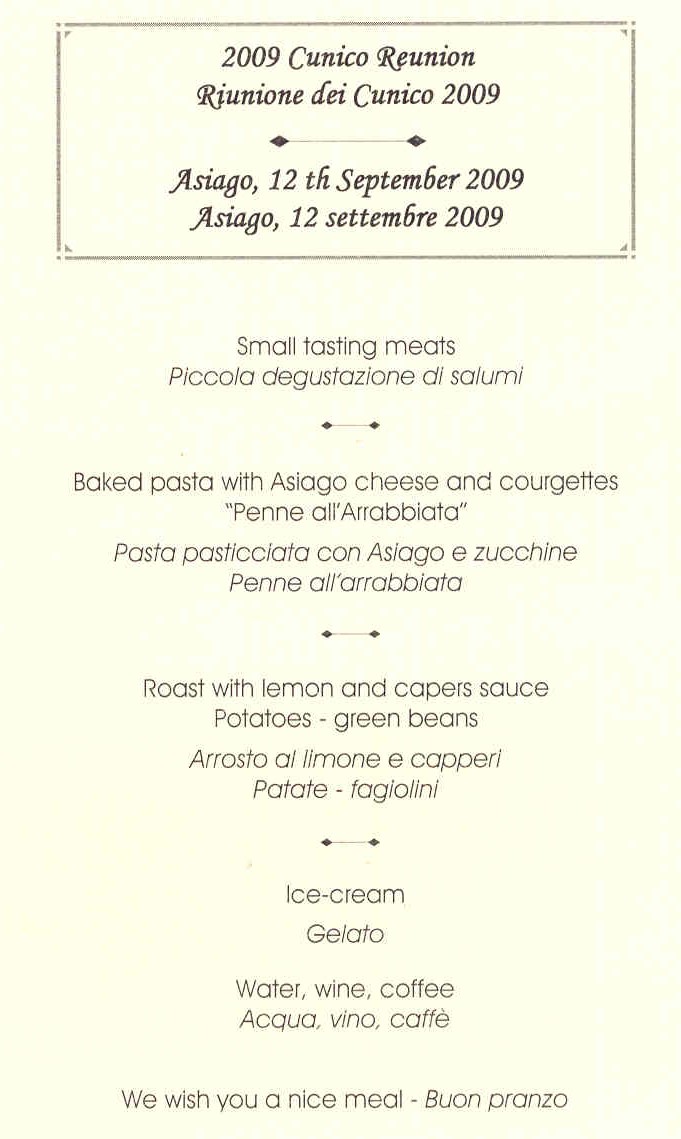 2009 Cunico Reunion
Riunione dei Cunico 2009

Asiago, 12 th September 2009
Asiago, 12 settembre 2009

Small tasting meats
Piccola degustazione di salumi

Baked pasta with Asiago cheese and courgettes
"Penne all'Arrabbiata"
Pasta pasticciata con Asiago e zucchine
Penne all'arrabbiata

Roast with lemon and capers sauce
Potatoes - green beans
Arrosto al limone e capperi
Patate - fagiolini

Ice-cream
Gelato

Water, wine, coffee
Acqua, vino, caffè

We wish you a nice meal - Buon pranzo